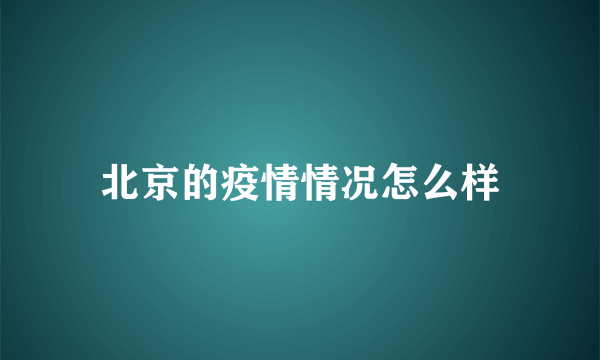 北京的疫情情况怎么样